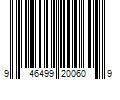 9 46499 20060 9